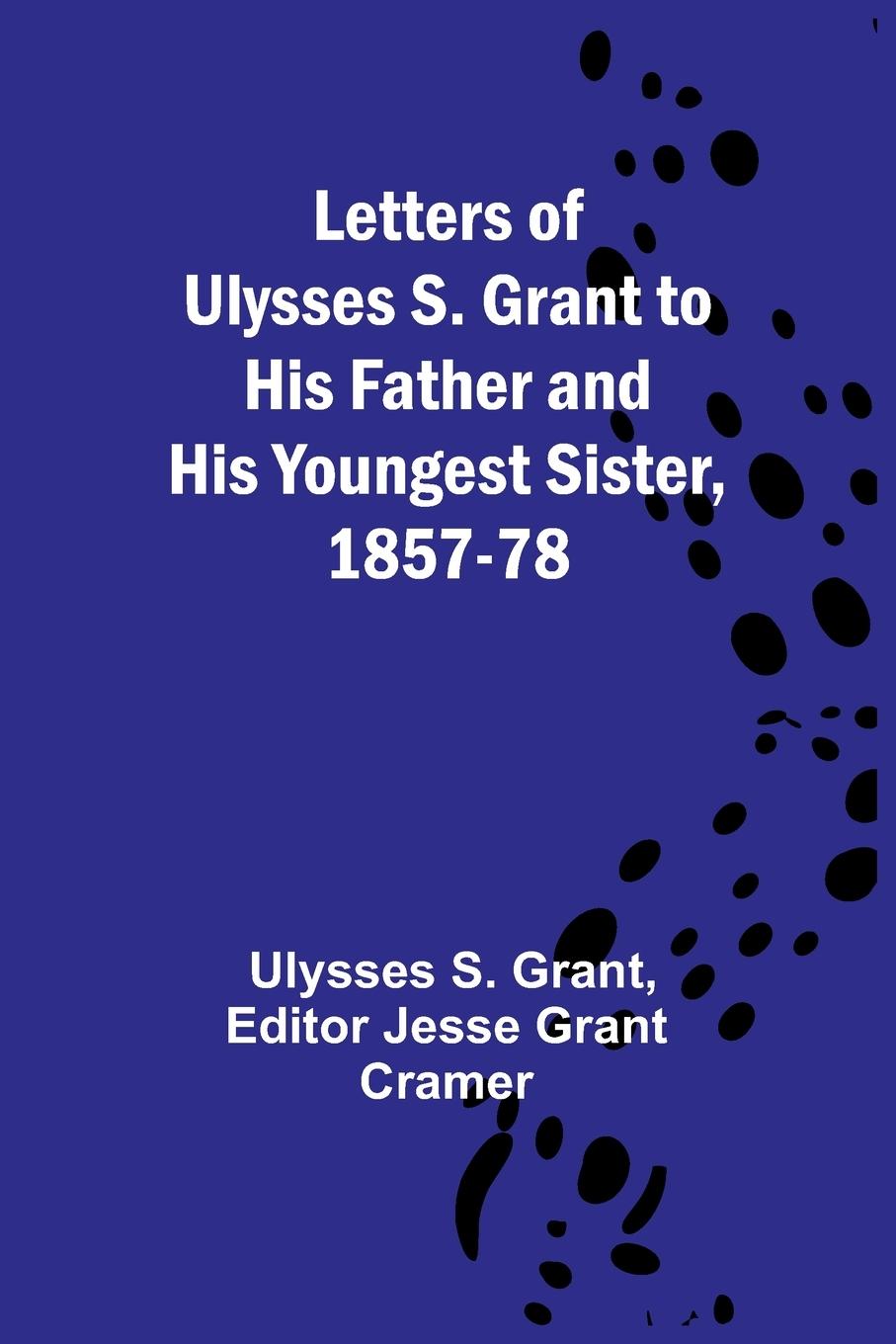 Letters of Ulysses S. Grant to His Father and His Youngest Sister, 1857-78

Ulysses S. Grant, Editor Jesse Grant Cramer